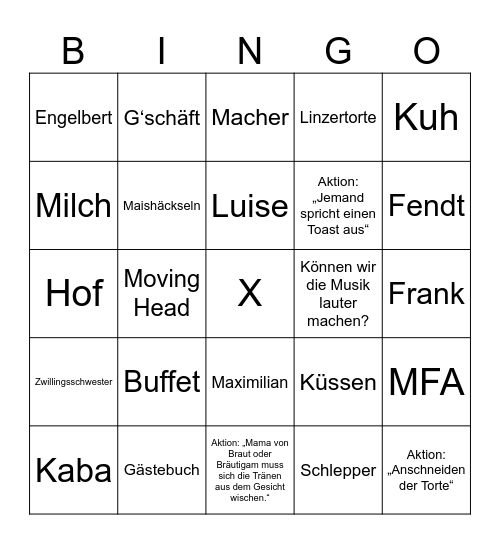 | B | I | N | G | O |
|---|---|---|---|---|
| Engelbert | G‘schäft | Macher | Linzertorte | Kuh |
| Milch | Maishäckseln | Luise | Aktion: „Jemand spricht einen Toast aus“ | Fendt |
| Hof | Moving Head | X | Können wir die Musik lauter machen? | Frank |
| Zwillingsschwester | Buffet | Maximilian | Küssen | MFA |
| Kaba | Gästebuch | Aktion: „Mama von Braut oder Bräutigam muss sich die Tränen aus dem Gesicht wischen.“ | Schlepper | Aktion: „Anschneiden der Torte“ |